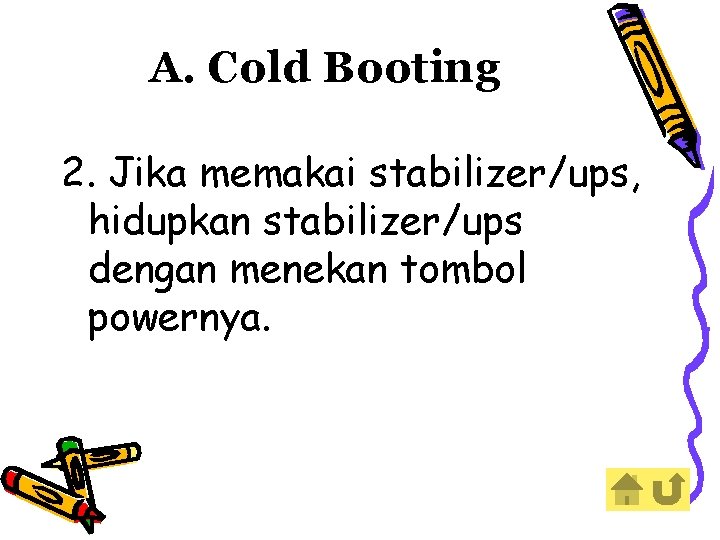 A. Cold Booting

2. Jika memakai stabilizer/ups, hidupkan stabilizer/ups dengan menekan tombol powernya.